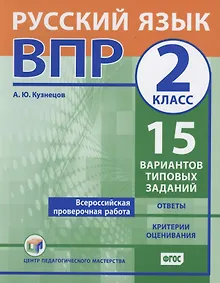 РУССКИЙ ЯЗЫК
ВПР

2
КЛАСС

А. Ю. Кузнецов

15
ВАРИАНТОВ ТИПОВЫХ ЗАДАНИЙ

Всероссийская проверочная работа

ОТВЕТЫ

КРИТЕРИИ ОЦЕНИВАНИЯ

ЦЕНТР ПЕДАГОГИЧЕСКОГО МАСТЕРСТВА

ФГОС